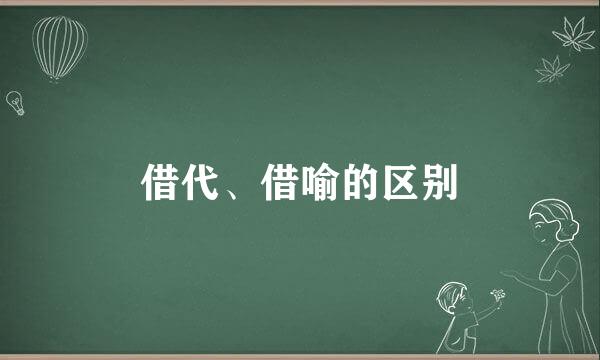 借代、借喻的区别